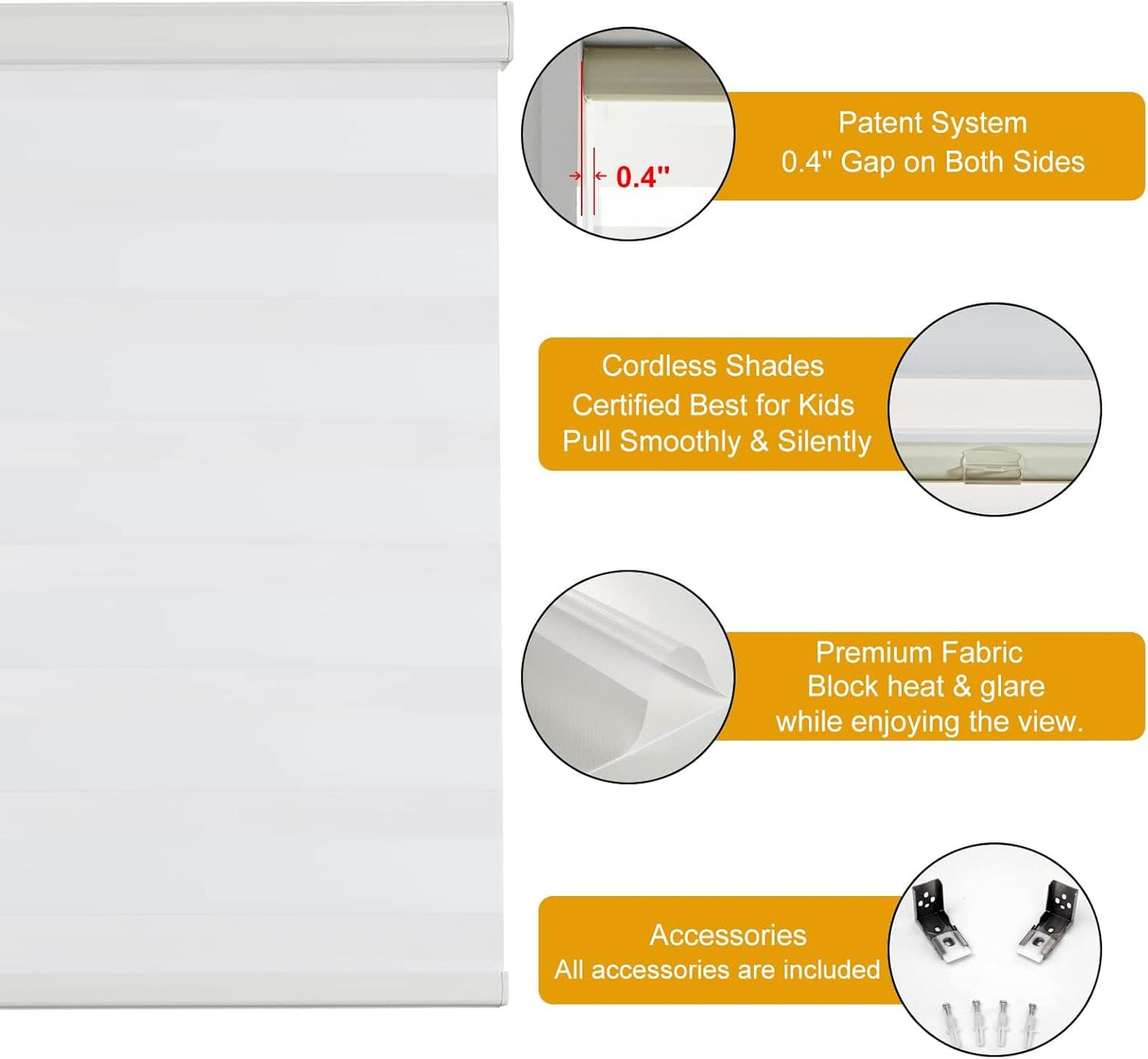 0.4"

Patent System
0.4" Gap on Both Sides

Cordless Shades
Certified Best for Kids
Pull Smoothly & Silently

Premium Fabric
Block heat & glare
while enjoying the view.

Accessories
All accessories are included